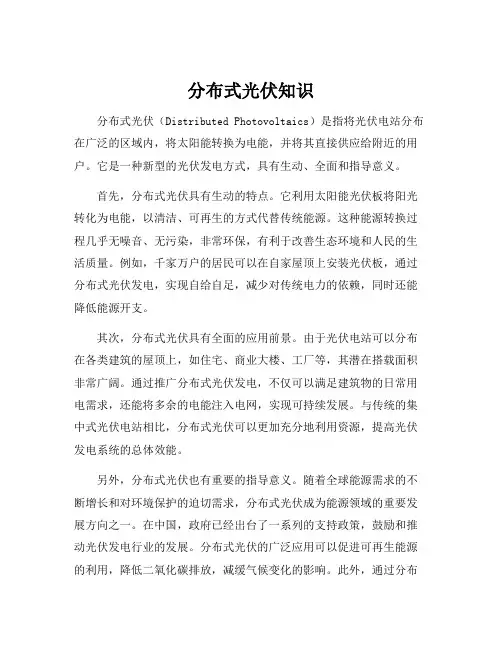 分布式光伏知识

分布式光伏（Distributed Photovoltaics）是指将光伏电站分布在广泛的区域内，将太阳能转换为电能，并将其直接供应给附近的用户。它是一种新型的光伏发电方式，具有生动、全面和指导意义。

首先，分布式光伏具有生动的特点。它利用太阳能光伏板将阳光转化为电能，以清洁、可再生的方式代替传统能源。这种能源转换过程几乎无噪音、无污染，非常环保，有利于改善生态环境和人民的生活质量。例如，千家万户的居民可以在自家屋顶上安装光伏板，通过分布式光伏发电，实现自给自足，减少对传统电力的依赖，同时还能降低能源开支。

其次，分布式光伏具有全面的应用前景。由于光伏电站可以分布在各类建筑的屋顶上，如住宅、商业大楼、工厂等，其潜在搭载面积非常广阔。通过推广分布式光伏发电，不仅可以满足建筑物的日常用电需求，还能将多余的电能注入电网，实现可持续发展。与传统的集中式光伏电站相比，分布式光伏可以更加充分地利用资源，提高光伏发电系统的总体效能。

另外，分布式光伏也有重要的指导意义。随着全球能源需求的不断增长和对环境保护的迫切需求，分布式光伏成为能源领域的重要发展方向之一。在中国，政府已经出台了一系列的支持政策，鼓励和推动光伏发电行业的发展。分布式光伏的广泛应用可以促进可再生能源的利用，降低二氧化碳排放，减缓气候变化的影响。此外，通过分布